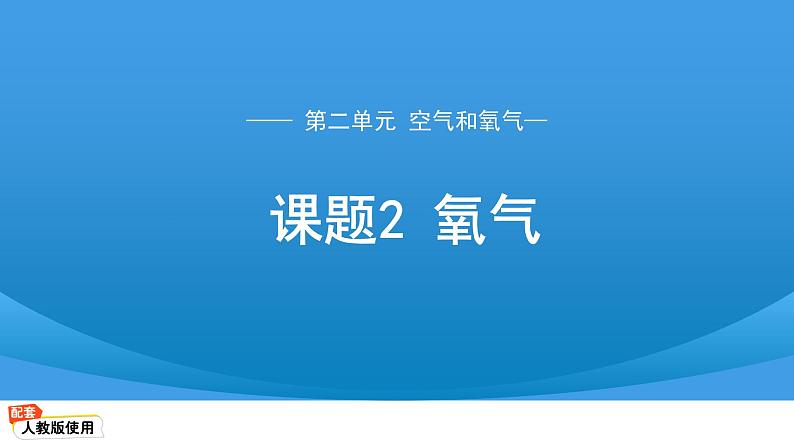 —— 第二单元 空气和氧气—

课题2 氧气

配套
人教版使用